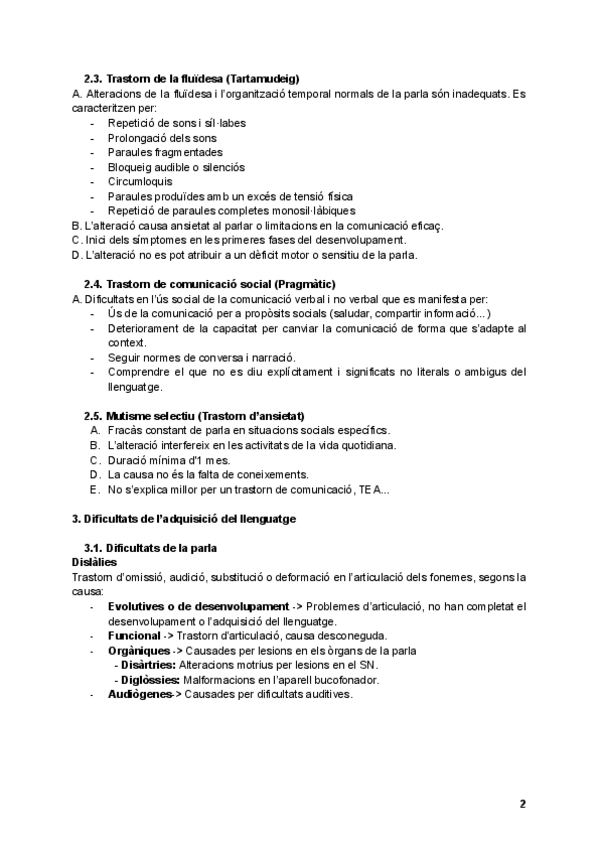 2.3. Trastorn de la fluïdesa (Tartamudeig)

A. Alteracions de la fluïdesa i l'organització temporal normals de la parla són inadequats. Es caracteritzen per:
- Repetició de sons i síl·labes
- Prolongació dels sons
- Paraules fragmentades
- Bloqueig audible o silenciós
- Circumloquis
- Paraules produïdes amb un excés de tensió física
- Repetició de paraules completes monosil·làbiques

B. L'alteració causa ansietat al parlar o limitacions en la comunicació eficaç.
C. Inici dels símptomes en les primeres fases del desenvolupament.
D. L'alteració no es pot atribuir a un dèficit motor o sensitiu de la parla.

2.4. Trastorn de comunicació social (Pragmàtic)

A. Dificultats en l'ús social de la comunicació verbal i no verbal que es manifesta per:
- Ús de la comunicació per a propòsits socials (saludar, compartir informació...)
- Deteriorament de la capacitat per canviar la comunicació de forma que s'adapte al context.
- Seguir normes de conversa i narració.
- Comprendre el que no es diu explícitament i significats no literals o ambigus del llenguatge.

2.5. Mutisme selectiu (Trastorn d'ansietat)

A. Fracàs constant de parla en situacions socials específics.
B. L'alteració interfereix en les activitats de la vida quotidiana.
C. Duració mínima d'1 mes.
D. La causa no és la falta de coneixements.
E. No s'explica millor per un trastorn de comunicació, TEA...

3. Dificultats de l'adquisició del llenguatge

3.1. Dificultats de la parla

Dislàlies

Trastorn d'omissió, audició, substitució o deformació en l'articulació dels fonemes, segons la causa:
- Evolutives o de desenvolupament -> Problemes d'articulació, no han completat el desenvolupament o l'adquisició del llenguatge.
- Funcional -> Trastorn d'articulació, causa desconeguda.
- Orgàniques -> Causades per lesions en els òrgans de la parla
  - Disàrtries: Alteracions motrius per lesions en el SN.
  - Diglòssies: Malformacions en l'aparell bucofonador.
- Audiògenes-> Causades per dificultats auditives.

2